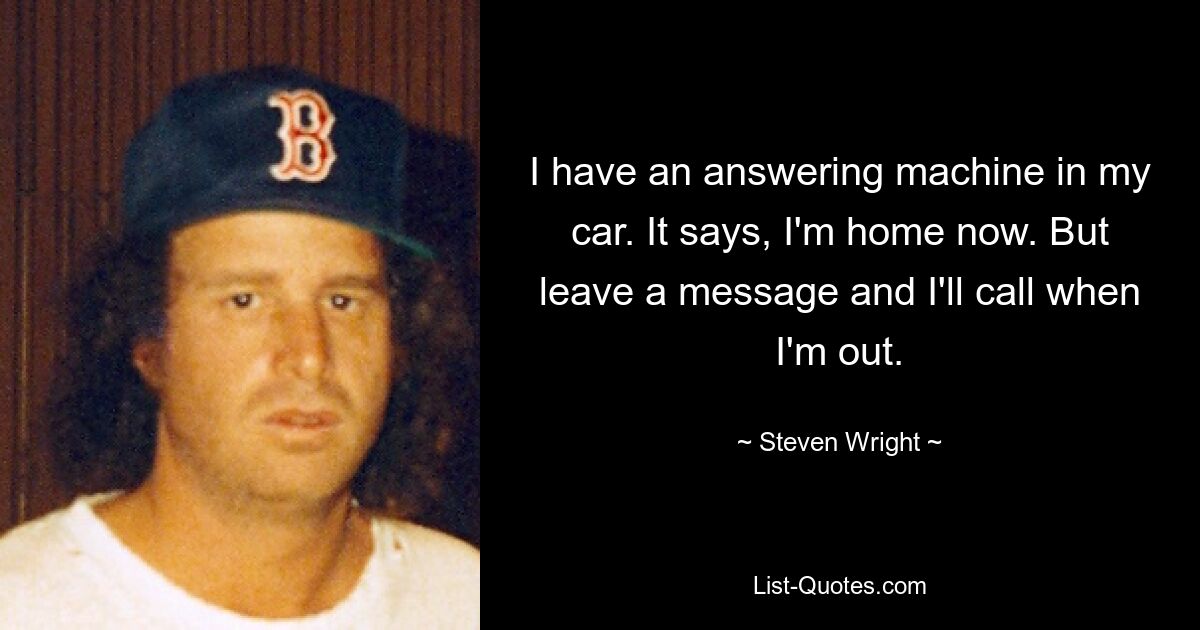 B

I have an answering machine in my car. It says, I'm home now. But leave a message and I'll call when I'm out.

~ Steven Wright ~

List-Quotes.com